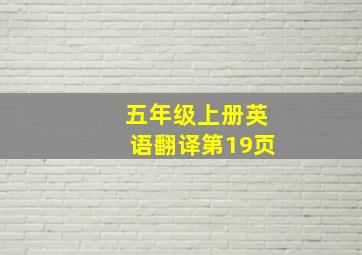 五年级上册英语翻译第19页